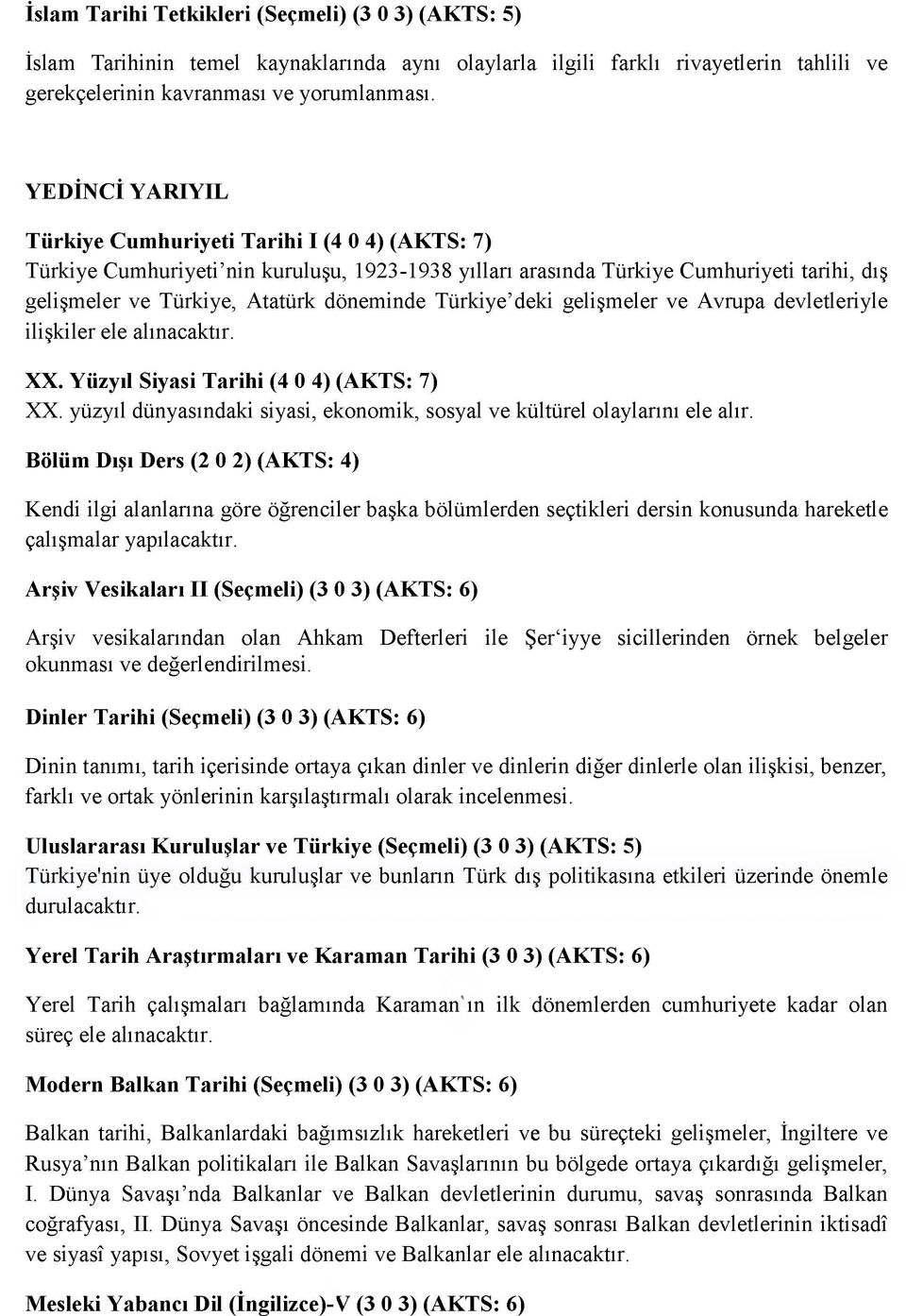 İslam Tarihi Tetkikleri (Seçmeli) (3 0 3) (AKTS: 5)

İslam Tarihinin temel kaynaklarında aynı olaylarla ilgili farklı rivayetlerin tahlili ve gerekçelerinin kavranması ve yorumlanması.

YEDİNCİ YARIYIL

Türkiye Cumhuriyeti Tarihi I (4 0 4) (AKTS: 7)
Türkiye Cumhuriyeti'nin kuruluşu, 1923-1938 yılları arasında Türkiye Cumhuriyeti tarihi, dış gelişmeler ve Türkiye, Atatürk döneminde Türkiye'deki gelişmeler ve Avrupa devletleriyle ilişkiler ele alınacaktır.

XX. Yüzyıl Siyasi Tarihi (4 0 4) (AKTS: 7)
XX. yüzyıl dünyasındaki siyasi, ekonomik, sosyal ve kültürel olaylarını ele alır.

Bölüm Dışı Ders (2 0 2) (AKTS: 4)

Kendi ilgi alanlarına göre öğrenciler başka bölümlerden seçtikleri dersin konusunda hareketle çalışmalar yapılacaktır.

Arşiv Vesikaları II (Seçmeli) (3 0 3) (AKTS: 6)

Arşiv vesikalarından olan Ahkam Defterleri ile Şer'iyye sicillerinden örnek belgeler okunması ve değerlendirilmesi.

Dinler Tarihi (Seçmeli) (3 0 3) (AKTS: 6)

Dinin tanımı, tarih içerisinde ortaya çıkan dinler ve dinlerin diğer dinlerle olan ilişkisi, benzer, farklı ve ortak yönlerinin karşılaştırmalı olarak incelenmesi.

Uluslararası Kuruluşlar ve Türkiye (Seçmeli) (3 0 3) (AKTS: 5)
Türkiye'nin üye olduğu kuruluşlar ve bunların Türk dış politikasına etkileri üzerinde önemle durulacaktır.

Yerel Tarih Araştırmaları ve Karaman Tarihi (3 0 3) (AKTS: 6)

Yerel Tarih çalışmaları bağlamında Karaman`ın ilk dönemlerden cumhuriyete kadar olan süreç ele alınacaktır.

Modern Balkan Tarihi (Seçmeli) (3 0 3) (AKTS: 6)

Balkan tarihi, Balkanlardaki bağımsızlık hareketleri ve bu süreçteki gelişmeler, İngiltere ve Rusya'nın Balkan politikaları ile Balkan Savaşlarının bu bölgede ortaya çıkardığı gelişmeler, I. Dünya Savaşı'nda Balkanlar ve Balkan devletlerinin durumu, savaş sonrasında Balkan coğrafyası, II. Dünya Savaşı öncesinde Balkanlar, savaş sonrası Balkan devletlerinin iktisadî ve siyasî yapısı, Sovyet işgali dönemi ve Balkanlar ele alınacaktır.

Mesleki Yabancı Dil (İngilizce)-V (3 0 3) (AKTS: 6)